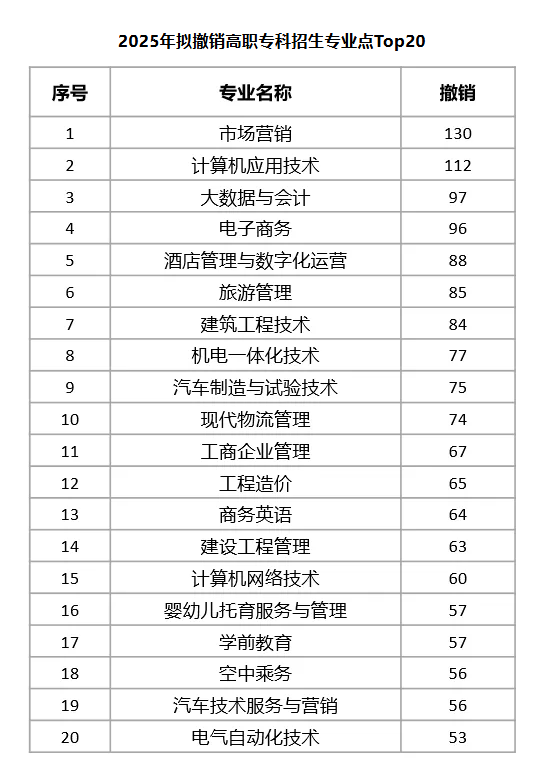 2025年拟撤销高职专科招生专业点Top20

| 序号 | 专业名称 | 撤销 |
|---|---|---|
| 1 | 市场营销 | 130 |
| 2 | 计算机应用技术 | 112 |
| 3 | 大数据与会计 | 97 |
| 4 | 电子商务 | 96 |
| 5 | 酒店管理与数字化运营 | 88 |
| 6 | 旅游管理 | 85 |
| 7 | 建筑工程技术 | 84 |
| 8 | 机电一体化技术 | 77 |
| 9 | 汽车制造与试验技术 | 75 |
| 10 | 现代物流管理 | 74 |
| 11 | 工商企业管理 | 67 |
| 12 | 工程造价 | 65 |
| 13 | 商务英语 | 64 |
| 14 | 建设工程管理 | 63 |
| 15 | 计算机网络技术 | 60 |
| 16 | 婴幼儿托育服务与管理 | 57 |
| 17 | 学前教育 | 57 |
| 18 | 空中乘务 | 56 |
| 19 | 汽车技术服务与营销 | 56 |
| 20 | 电气自动化技术 | 53 |